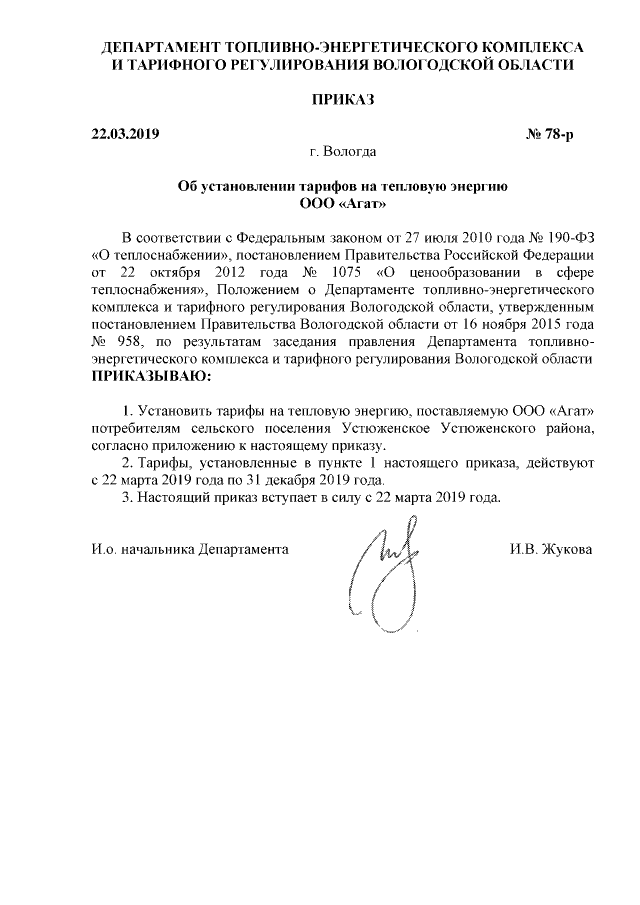 ДЕПАРТАМЕНТ ТОПЛИВНО-ЭНЕРГЕТИЧЕСКОГО КОМПЛЕКСА И ТАРИФНОГО РЕГУЛИРОВАНИЯ ВОЛОГОДСКОЙ ОБЛАСТИ

ПРИКАЗ

22.03.2019

№ 78-р

г. Вологда

Об установлении тарифов на тепловую энергию ООО «Агат»

В соответствии с Федеральным законом от 27 июля 2010 года № 190-ФЗ «О теплоснабжении», постановлением Правительства Российской Федерации от 22 октября 2012 года № 1075 «О ценообразовании в сфере теплоснабжения», Положением о Департаменте топливно-энергетического комплекса и тарифного регулирования Вологодской области, утвержденным постановлением Правительства Вологодской области от 16 ноября 2015 года № 958, по результатам заседания правления Департамента топливно-энергетического комплекса и тарифного регулирования Вологодской области ПРИКАЗЫВАЮ:

1. Установить тарифы на тепловую энергию, поставляемую ООО «Агат» потребителям сельского поселения Устюженское Устюженского района, согласно приложению к настоящему приказу.

2. Тарифы, установленные в пункте 1 настоящего приказа, действуют с 22 марта 2019 года по 31 декабря 2019 года.

3. Настоящий приказ вступает в силу с 22 марта 2019 года.

И.о. начальника Департамента

И.В. Жукова